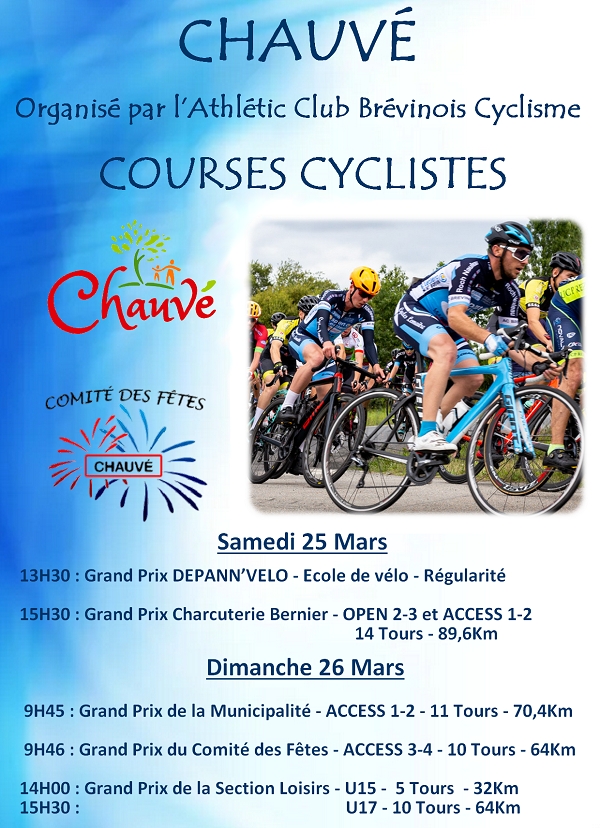 CHAUVÉ

Organisé par l'Athlétic Club Brévinois Cyclisme

COURSES CYCLISTES

Chauvé

COMITÉ DES FÊTES

CHAUVÉ

Samedi 25 Mars

13H30 : Grand Prix DEPANN'VELO - Ecole de vélo - Régularité

15H30 : Grand Prix Charcuterie Bernier - OPEN 2-3 et ACCESS 1-2
14 Tours - 89,6Km

Dimanche 26 Mars

9H45 : Grand Prix de la Municipalité - ACCESS 1-2 - 11 Tours - 70,4Km

9H46 : Grand Prix du Comité des Fêtes - ACCESS 3-4 - 10 Tours - 64Km

14H00 : Grand Prix de la Section Loisirs - U15 - 5 Tours - 32Km
15H30 : U17 - 10 Tours - 64Km